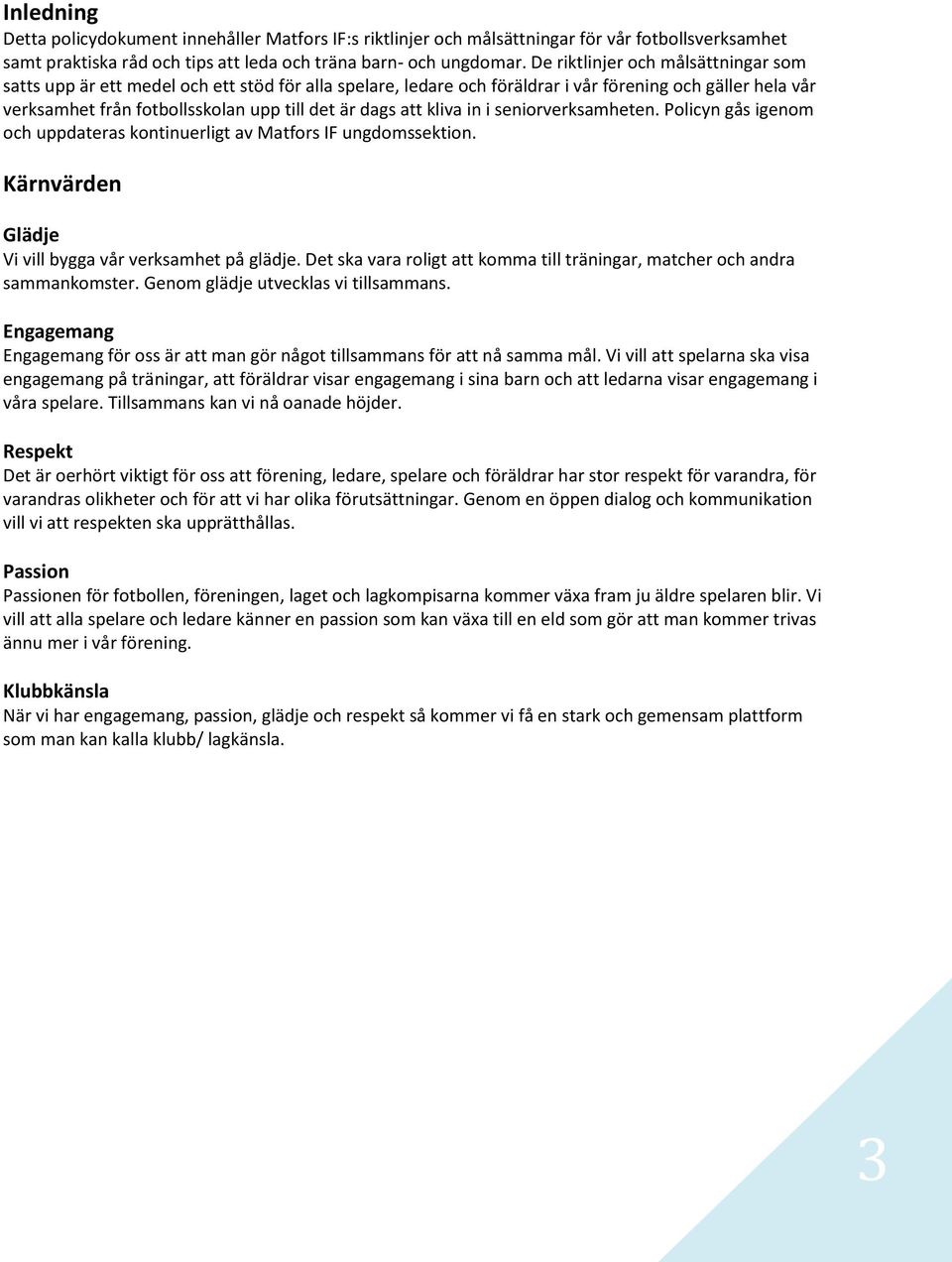 Inledning

Detta policydokument innehåller Matfors IF:s riktlinjer och målsättningar för vår fotbollsverksamhet samt praktiska råd och tips att leda och träna barn- och ungdomar. De riktlinjer och målsättningar som satts upp är ett medel och ett stöd för alla spelare, ledare och föräldrar i vår förening och gäller hela vår verksamhet från fotbollsskolan upp till det är dags att kliva in i seniorverksamheten. Policyn gås igenom och uppdateras kontinuerligt av Matfors IF ungdomssektion.

Kärnvärden

Glädje

Vi vill bygga vår verksamhet på glädje. Det ska vara roligt att komma till träningar, matcher och andra sammankomster. Genom glädje utvecklas vi tillsammans.

Engagemang

Engagemang för oss är att man gör något tillsammans för att nå samma mål. Vi vill att spelarna ska visa engagemang på träningar, att föräldrar visar engagemang i sina barn och att ledarna visar engagemang i våra spelare. Tillsammans kan vi nå oanade höjder.

Respekt

Det är oerhört viktigt för oss att förening, ledare, spelare och föräldrar har stor respekt för varandra, för varandras olikheter och för att vi har olika förutsättningar. Genom en öppen dialog och kommunikation vill vi att respekten ska upprätthållas.

Passion

Passionen för fotbollen, föreningen, laget och lagkompisarna kommer växa fram ju äldre spelaren blir. Vi vill att alla spelare och ledare känner en passion som kan växa till en eld som gör att man kommer trivas ännu mer i vår förening.

Klubbkänsla

När vi har engagemang, passion, glädje och respekt så kommer vi få en stark och gemensam plattform som man kan kalla klubb/ lagkänsla.

3